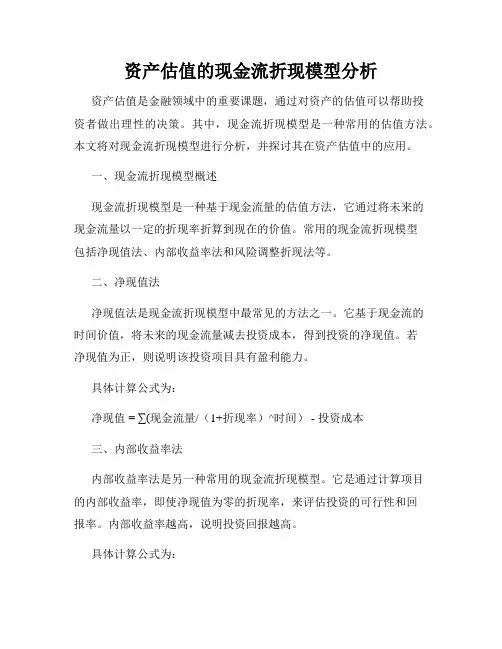 资产估值的现金流折现模型分析

资产估值是金融领域中的重要课题，通过对资产的估值可以帮助投资者做出理性的决策。其中，现金流折现模型是一种常用的估值方法。本文将对现金流折现模型进行分析，并探讨其在资产估值中的应用。

一、现金流折现模型概述

现金流折现模型是一种基于现金流量的估值方法，它通过将未来的现金流量以一定的折现率折算到现在的价值。常用的现金流折现模型包括净现值法、内部收益率法和风险调整折现法等。

二、净现值法

净现值法是现金流折现模型中最常见的方法之一。它基于现金流的时间价值，将未来的现金流量减去投资成本，得到投资的净现值。若净现值为正，则说明该投资项目具有盈利能力。

具体计算公式为：

净现值 = ∑(现金流量/（1+折现率）^时间） - 投资成本

三、内部收益率法

内部收益率法是另一种常用的现金流折现模型。它是通过计算项目的内部收益率，即使净现值为零的折现率，来评估投资的可行性和回报率。内部收益率越高，说明投资回报越高。

具体计算公式为：